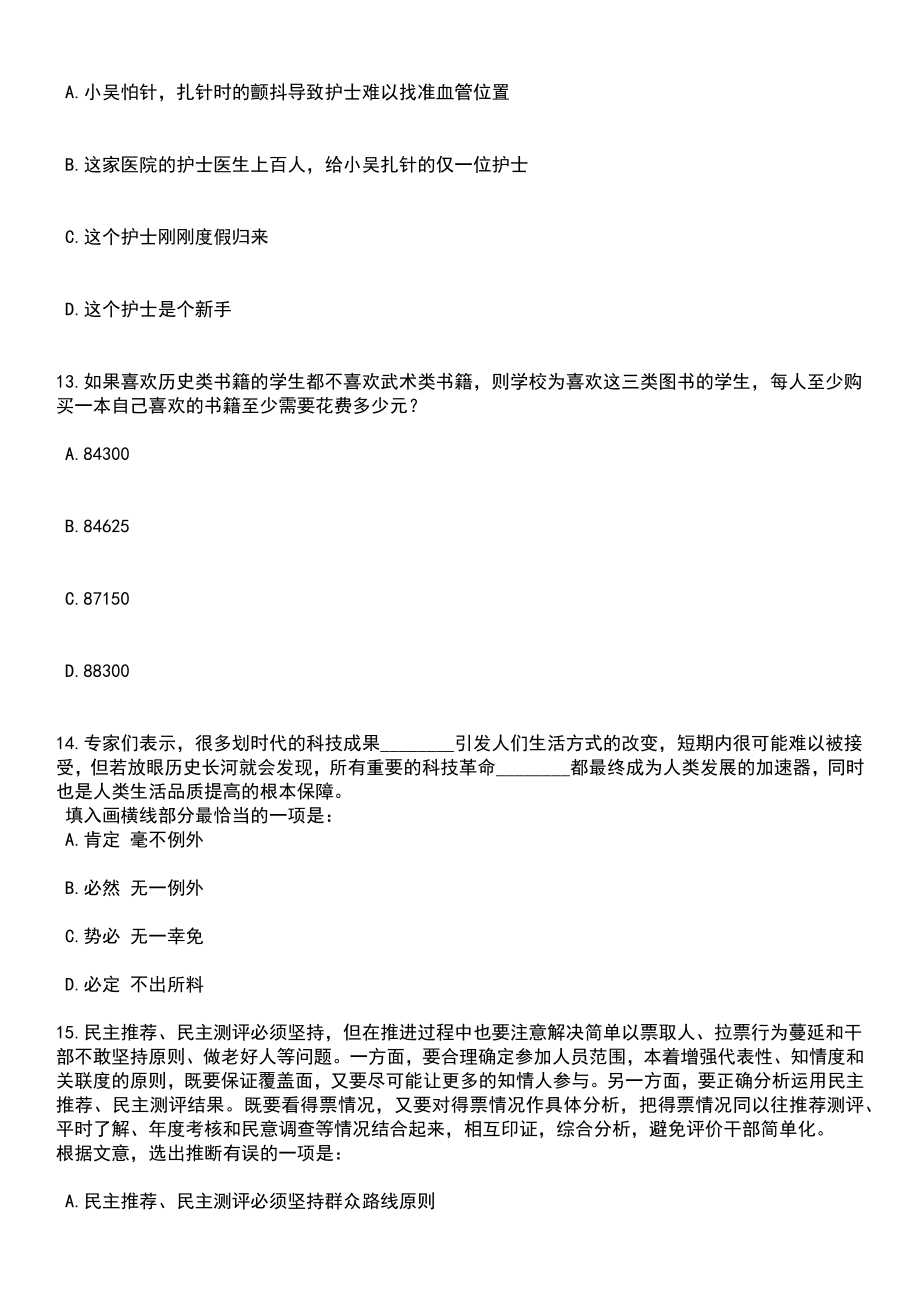 A.小吴怕针，扎针时的颤抖导致护士难以找准血管位置

B.这家医院的护士医生上百人，给小吴扎针的仅一位护士

C.这个护士刚刚度假归来

D.这个护士是个新手

13.如果喜欢历史类书籍的学生都不喜欢武术类书籍，则学校为喜欢这三类图书的学生，每人至少购买一本自己喜欢的书籍至少需要花费多少元？

A.84300

B.84625

C.87150

D.88300

14.专家们表示，很多划时代的科技成果________引发人们生活方式的改变，短期内很可能难以被接受，但若放眼历史长河就会发现，所有重要的科技革命________都最终成为人类发展的加速器，同时也是人类生活品质提高的根本保障。
填入画横线部分最恰当的一项是：
A.肯定 毫不例外

B.必然 无一例外

C.势必 无一幸免

D.必定 不出所料

15.民主推荐、民主测评必须坚持，但在推进过程中也要注意解决简单以票取人、拉票行为蔓延和干部不敢坚持原则、做老好人等问题。一方面，要合理确定参加人员范围，本着增强代表性、知情度和关联度的原则，既要保证覆盖面，又要尽可能让更多的知情人参与。另一方面，要正确分析运用民主推荐、民主测评结果。既要看得票情况，又要对得票情况作具体分析，把得票情况同以往推荐测评、平时了解、年度考核和民意调查等情况结合起来，相互印证，综合分析，避免评价干部简单化。
根据文意，选出推断有误的一项是：

A.民主推荐、民主测评必须坚持群众路线原则